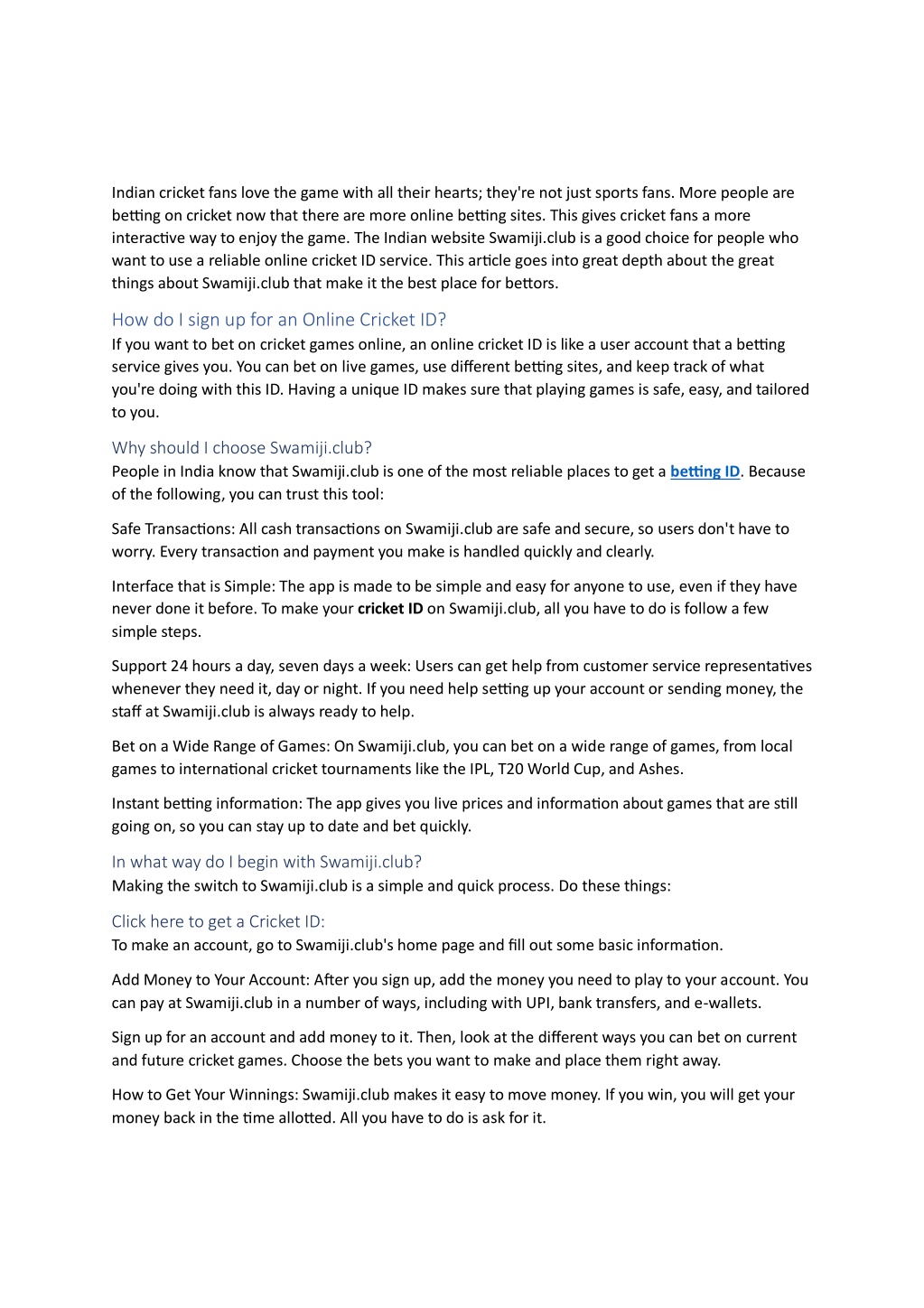 Indian cricket fans love the game with all their hearts; they're not just sports fans. More people are betting on cricket now that there are more online betting sites. This gives cricket fans a more interactive way to enjoy the game. The Indian website Swamiji.club is a good choice for people who want to use a reliable online cricket ID service. This article goes into great depth about the great things about Swamiji.club that make it the best place for bettors.

How do I sign up for an Online Cricket ID?
If you want to bet on cricket games online, an online cricket ID is like a user account that a betting service gives you. You can bet on live games, use different betting sites, and keep track of what you're doing with this ID. Having a unique ID makes sure that playing games is safe, easy, and tailored to you.

Why should I choose Swamiji.club?
People in India know that Swamiji.club is one of the most reliable places to get a betting ID. Because of the following, you can trust this tool:

Safe Transactions: All cash transactions on Swamiji.club are safe and secure, so users don't have to worry. Every transaction and payment you make is handled quickly and clearly.

Interface that is Simple: The app is made to be simple and easy for anyone to use, even if they have never done it before. To make your cricket ID on Swamiji.club, all you have to do is follow a few simple steps.

Support 24 hours a day, seven days a week: Users can get help from customer service representatives whenever they need it, day or night. If you need help setting up your account or sending money, the staff at Swamiji.club is always ready to help.

Bet on a Wide Range of Games: On Swamiji.club, you can bet on a wide range of games, from local games to international cricket tournaments like the IPL, T20 World Cup, and Ashes.

Instant betting information: The app gives you live prices and information about games that are still going on, so you can stay up to date and bet quickly.

In what way do I begin with Swamiji.club?
Making the switch to Swamiji.club is a simple and quick process. Do these things:

Click here to get a Cricket ID:
To make an account, go to Swamiji.club's home page and fill out some basic information.

Add Money to Your Account: After you sign up, add the money you need to play to your account. You can pay at Swamiji.club in a number of ways, including with UPI, bank transfers, and e-wallets.

Sign up for an account and add money to it. Then, look at the different ways you can bet on current and future cricket games. Choose the bets you want to make and place them right away.

How to Get Your Winnings: Swamiji.club makes it easy to move money. If you win, you will get your money back in the time allotted. All you have to do is ask for it.